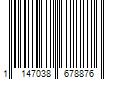 1 147038 678876